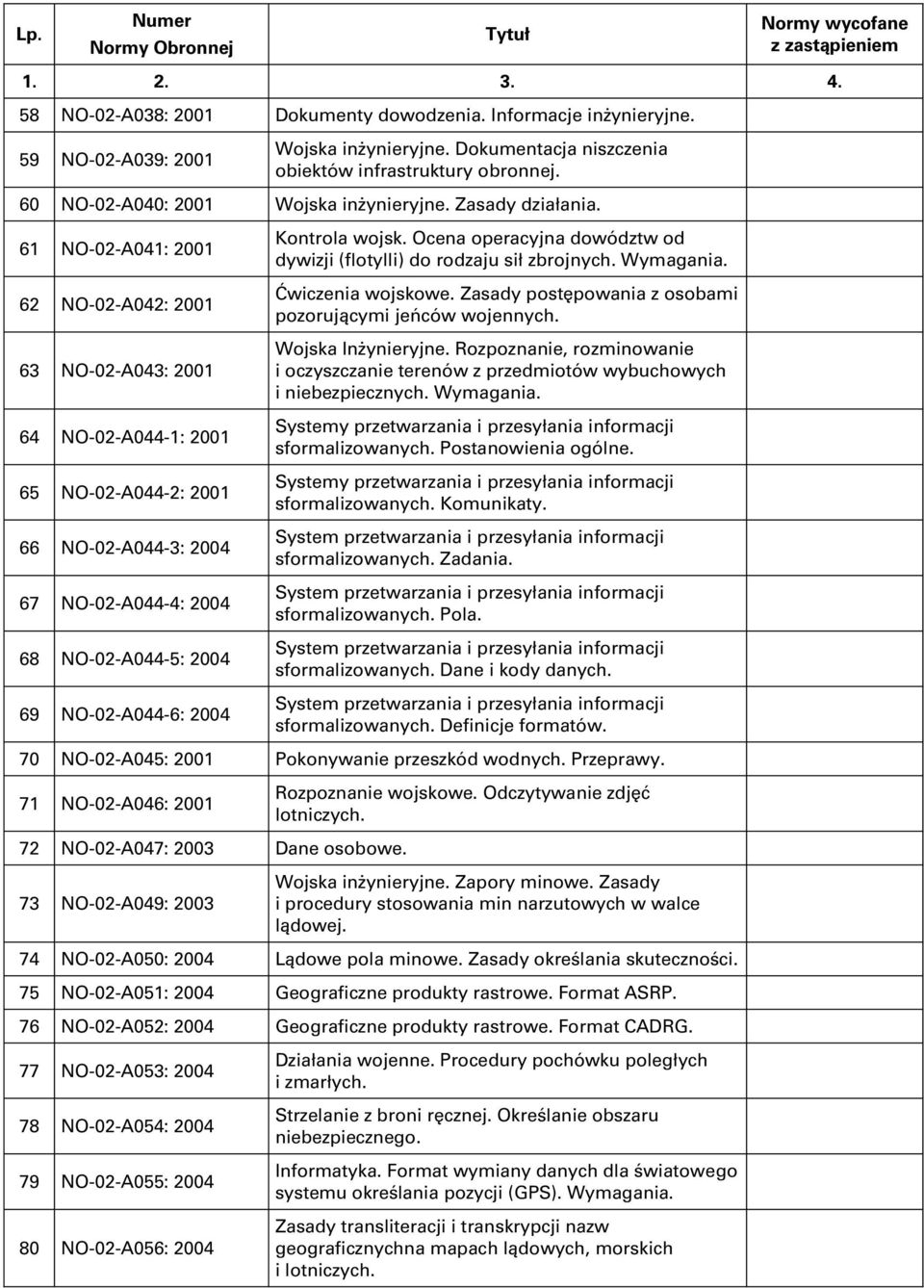 | Lp. | Numer Normy Obronnej | Tytuł | Normy wycofane z zastąpieniem |
|---|---|---|---|
| 1. | 2. | 3. | 4. |
| 58 | NO-02-A038: 2001 | Dokumenty dowodzenia. Informacje inżynieryjne. | |
| 59 | NO-02-A039: 2001 | Wojska inżynieryjne. Dokumentacja niszczenia obiektów infrastruktury obronnej. | |
| 60 | NO-02-A040: 2001 | Wojska inżynieryjne. Zasady działania. | |
| 61 | NO-02-A041: 2001 | Kontrola wojsk. Ocena operacyjna dowództw od dywizji (flotylli) do rodzaju sił zbrojnych. Wymagania. | |
| 62 | NO-02-A042: 2001 | Ćwiczenia wojskowe. Zasady postępowania z osobami pozorującymi jeńców wojennych. | |
| 63 | NO-02-A043: 2001 | Wojska Inżynieryjne. Rozpoznanie, rozminowanie i oczyszczanie terenów z przedmiotów wybuchowych i niebezpiecznych. Wymagania. | |
| 64 | NO-02-A044-1: 2001 | Systemy przetwarzania i przesyłania informacji sformalizowanych. Postanowienia ogólne. | |
| 65 | NO-02-A044-2: 2001 | Systemy przetwarzania i przesyłania informacji sformalizowanych. Komunikaty. | |
| 66 | NO-02-A044-3: 2004 | System przetwarzania i przesyłania informacji sformalizowanych. Zadania. | |
| 67 | NO-02-A044-4: 2004 | System przetwarzania i przesyłania informacji sformalizowanych. Pola. | |
| 68 | NO-02-A044-5: 2004 | System przetwarzania i przesyłania informacji sformalizowanych. Dane i kody danych. | |
| 69 | NO-02-A044-6: 2004 | System przetwarzania i przesyłania informacji sformalizowanych. Definicje formatów. | |
| 70 | NO-02-A045: 2001 | Pokonywanie przeszkód wodnych. Przeprawy. | |
| 71 | NO-02-A046: 2001 | Rozpoznanie wojskowe. Odczytywanie zdjęć lotniczych. | |
| 72 | NO-02-A047: 2003 | Dane osobowe. | |
| 73 | NO-02-A049: 2003 | Wojska inżynieryjne. Zapory minowe. Zasady i procedury stosowania min narzutowych w walce lądowej. | |
| 74 | NO-02-A050: 2004 | Lądowe pola minowe. Zasady określania skuteczności. | |
| 75 | NO-02-A051: 2004 | Geograficzne produkty rastrowe. Format ASRP. | |
| 76 | NO-02-A052: 2004 | Geograficzne produkty rastrowe. Format CADRG. | |
| 77 | NO-02-A053: 2004 | Działania wojenne. Procedury pochówku poległych i zmarłych. | |
| 78 | NO-02-A054: 2004 | Strzelanie z broni ręcznej. Określanie obszaru niebezpiecznego. | |
| 79 | NO-02-A055: 2004 | Informatyka. Format wymiany danych dla światowego systemu określania pozycji (GPS). Wymagania. | |
| 80 | NO-02-A056: 2004 | Zasady transliteracji i transkrypcji nazw geograficznychna mapach lądowych, morskich i lotniczych. | |